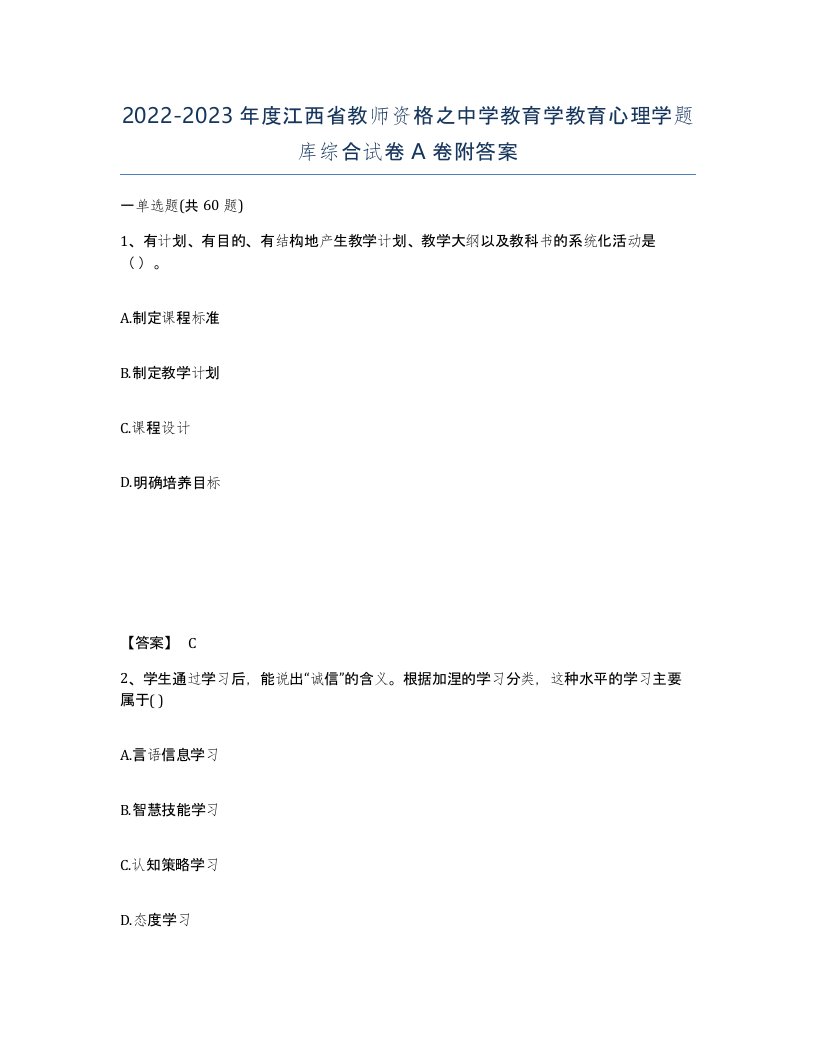 2022-2023年度江西省教师资格之中学教育学教育心理学题库综合试卷A卷附答案

一单选题(共60题)

1、有计划、有目的、有结构地产生教学计划、教学大纲以及教科书的系统化活动是（）。

A.制定课程标准

B.制定教学计划

C.课程设计

D.明确培养目标

【答案】 C

2、学生通过学习后，能说出“诚信”的含义。根据加涅的学习分类，这种水平的学习主要属于( )

A.言语信息学习

B.智慧技能学习

C.认知策略学习

D.态度学习